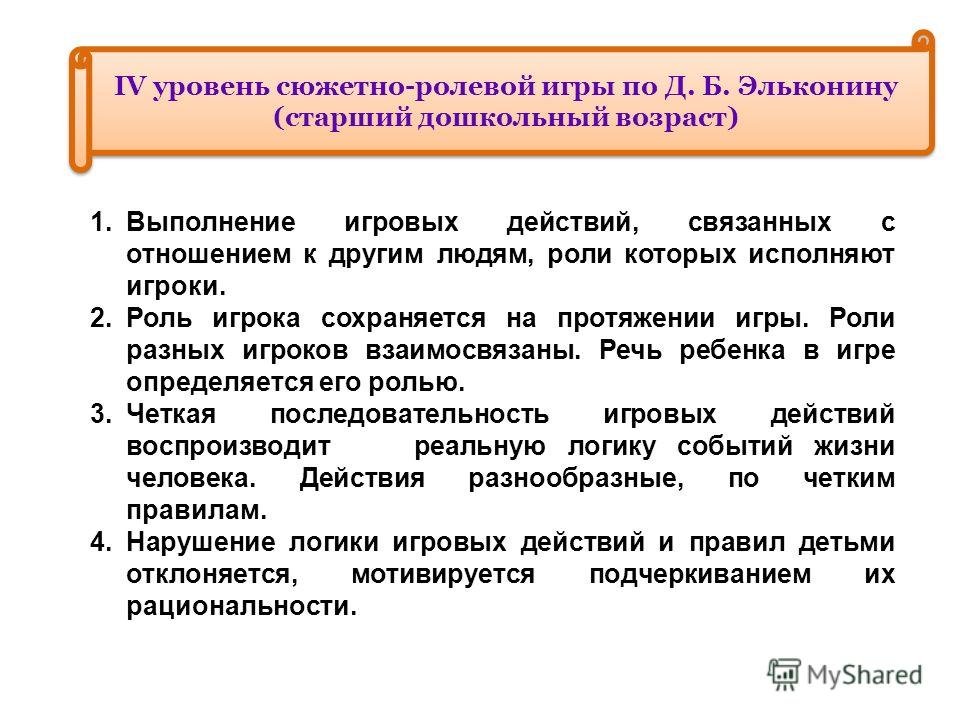 IV уровень сюжетно-ролевой игры по Д. Б. Эльконину (старший дошкольный возраст)

1. Выполнение игровых действий, связанных с отношением к другим людям, роли которых исполняют игроки.
2. Роль игрока сохраняется на протяжении игры. Роли разных игроков взаимосвязаны. Речь ребенка в игре определяется его ролью.
3. Четкая последовательность игровых действий воспроизводит реальную логику событий жизни человека. Действия разнообразные, по четким правилам.
4. Нарушение логики игровых действий и правил детьми отклоняется, мотивируется подчеркиванием их рациональности.

MyShared